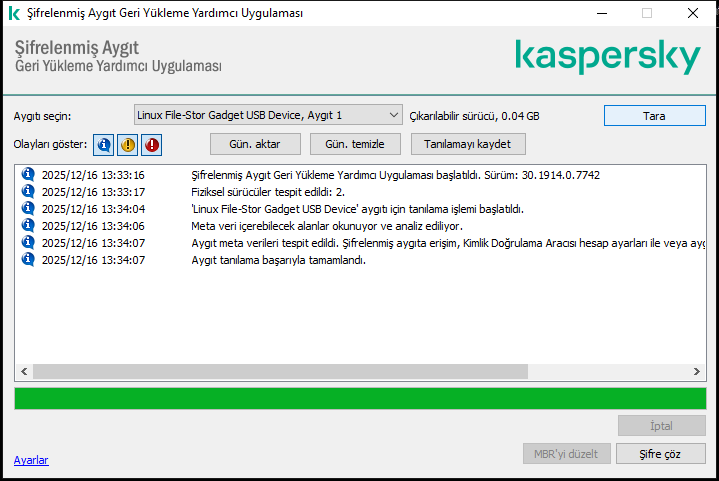 Şifrelenmiş Aygıt Geri Yükleme Yardımcı Uygulaması

Şifrelenmiş Aygıt
Geri Yükleme Yardımcı Uygulaması

kaspersky

Aygıtı seçin: Linux File-Stor Gadget USB Device, Aygıt 1 Çıkarılabilir sürücü, 0.04 GB Tara

Olayları göster: Gün. aktar Gün. temizle Tanılamayı kaydet

2025/12/16 13:33:16 Şifrelenmiş Aygıt Geri Yükleme Yardımcı Uygulaması başlatıldı. Sürüm: 30.1914.0.7742
2025/12/16 13:33:17 Fiziksel sürücüler tespit edildi: 2.
2025/12/16 13:34:04 'Linux File-Stor Gadget USB Device' aygıtı için tanılama işlemi başlatıldı.
2025/12/16 13:34:06 Meta veri içerebilecek alanlar okunuyor ve analiz ediliyor.
2025/12/16 13:34:07 Aygıt meta verileri tespit edildi. Şifrelenmiş aygıta erişim, Kimlik Doğrulama Aracısı hesap ayarları ile veya ayg
2025/12/16 13:34:07 Aygıt tanılama başarıyla tamamlandı.

İptal

Ayarlar MBR'yi düzelt Şifre çöz